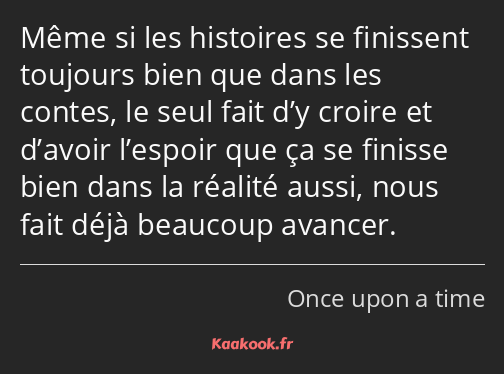 Même si les histoires se finissent toujours bien que dans les contes, le seul fait d’y croire et d’avoir l’espoir que ça se finisse bien dans la réalité aussi, nous fait déjà beaucoup avancer.

Once upon a time

Kaakook.fr